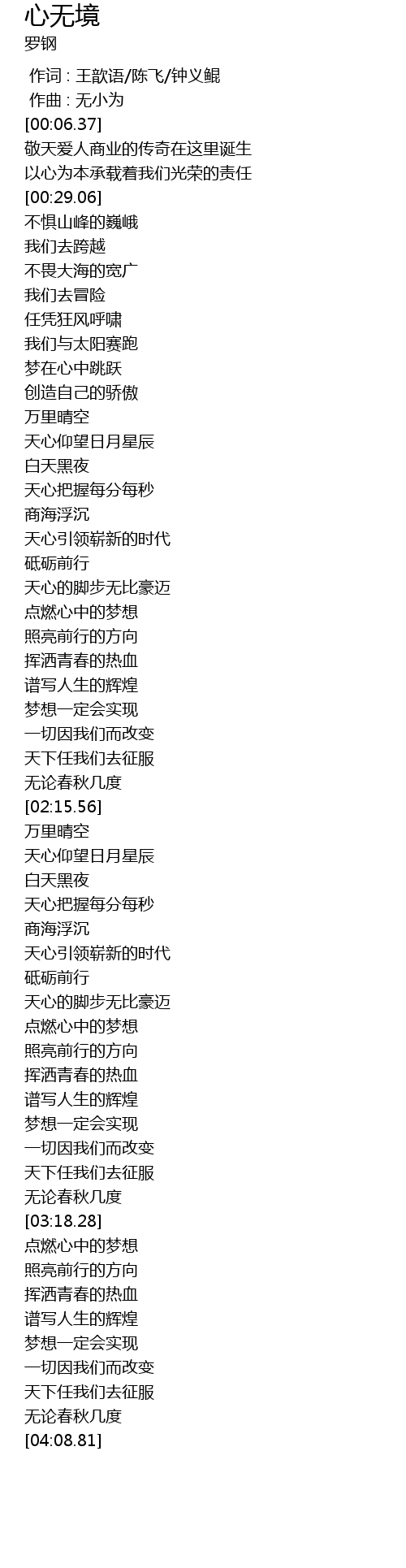 心无境
罗钢

作词 : 王歆语/陈飞/钟义鲲
作曲 : 无小为
[00:06.37]
敬天爱人商业的传奇在这里诞生
以心为本承载着我们光荣的责任
[00:29.06]
不惧山峰的巍峨
我们去跨越
不畏大海的宽广
我们去冒险
任凭狂风呼啸
我们与太阳赛跑
梦在心中跳跃
创造自己的骄傲
万里晴空
天心仰望日月星辰
白天黑夜
天心把握每分每秒
商海浮沉
天心引领崭新的时代
砥砺前行
天心的脚步无比豪迈
点燃心中的梦想
照亮前行的方向
挥洒青春的热血
谱写人生的辉煌
梦想一定会实现
一切因我们而改变
天下任我们去征服
无论春秋几度
[02:15.56]
万里晴空
天心仰望日月星辰
白天黑夜
天心把握每分每秒
商海浮沉
天心引领崭新的时代
砥砺前行
天心的脚步无比豪迈
点燃心中的梦想
照亮前行的方向
挥洒青春的热血
谱写人生的辉煌
梦想一定会实现
一切因我们而改变
天下任我们去征服
无论春秋几度
[03:18.28]
点燃心中的梦想
照亮前行的方向
挥洒青春的热血
谱写人生的辉煌
梦想一定会实现
一切因我们而改变
天下任我们去征服
无论春秋几度
[04:08.81]